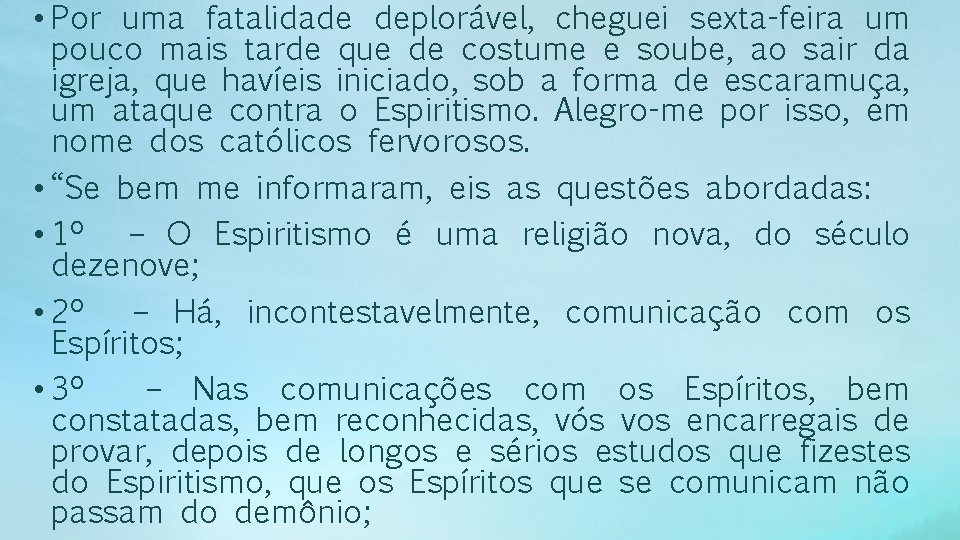 • Por uma fatalidade deplorável, cheguei sexta-feira um pouco mais tarde que de costume e soube, ao sair da igreja, que havíeis iniciado, sob a forma de escaramuça, um ataque contra o Espiritismo. Alegro-me por isso, em nome dos católicos fervorosos.

• “Se bem me informaram, eis as questões abordadas:

• 1º – O Espiritismo é uma religião nova, do século dezenove;

• 2º – Há, incontestavelmente, comunicação com os Espíritos;

• 3º – Nas comunicações com os Espíritos, bem constatadas, bem reconhecidas, vós vos encarregais de provar, depois de longos e sérios estudos que fizestes do Espiritismo, que os Espíritos que se comunicam não passam do demônio;